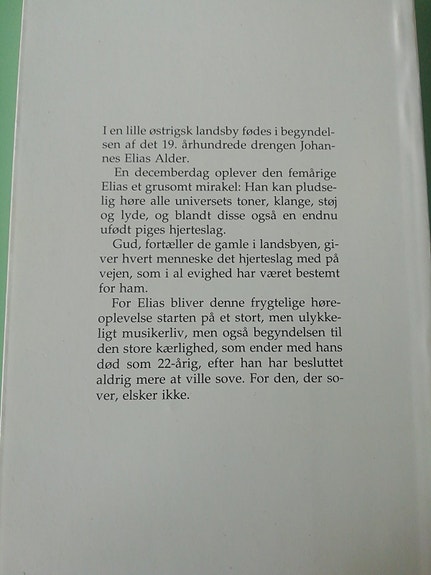 I en lille østrigsk landsby fødes i begyndelsen af det 19. århundrede drengen Johannes Elias Alder.

En decemberdag oplever den femårige Elias et grusomt mirakel: Han kan pludselig høre alle universets toner, klange, støj og lyde, og blandt disse også en endnu ufødt piges hjerteslag.

Gud, fortæller de gamle i landsbyen, giver hvert menneske det hjerteslag med på vejen, som i al evighed har været bestemt for ham.

For Elias bliver denne frygtelige høreoplevelse starten på et stort, men ulykkeligt musikerliv, men også begyndelsen til den store kærlighed, som ender med hans død som 22-årig, efter han har besluttet aldrig mere at ville sove. For den, der sover, elsker ikke.